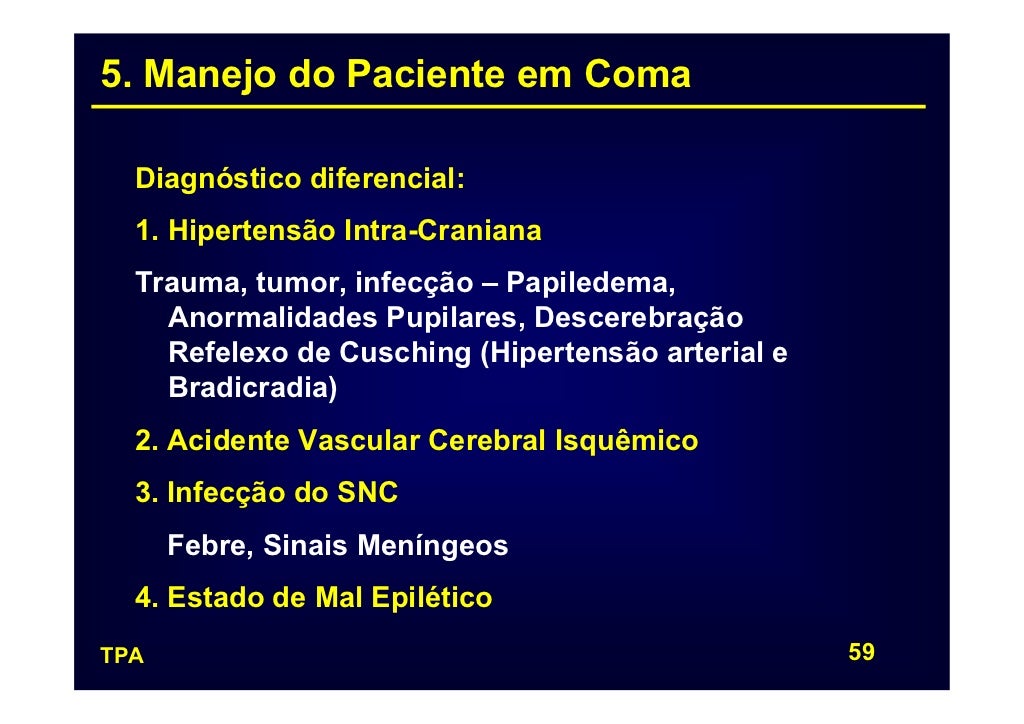 5. Manejo do Paciente em Coma

Diagnóstico diferencial:

1. Hipertensão Intra-Craniana

Trauma, tumor, infecção – Papiledema, Anormalidades Pupilares, Descerebração Refelexo de Cusching (Hipertensão arterial e Bradicradia)

2. Acidente Vascular Cerebral Isquêmico

3. Infecção do SNC

Febre, Sinais Meníngeos

4. Estado de Mal Epilético

TPA

59